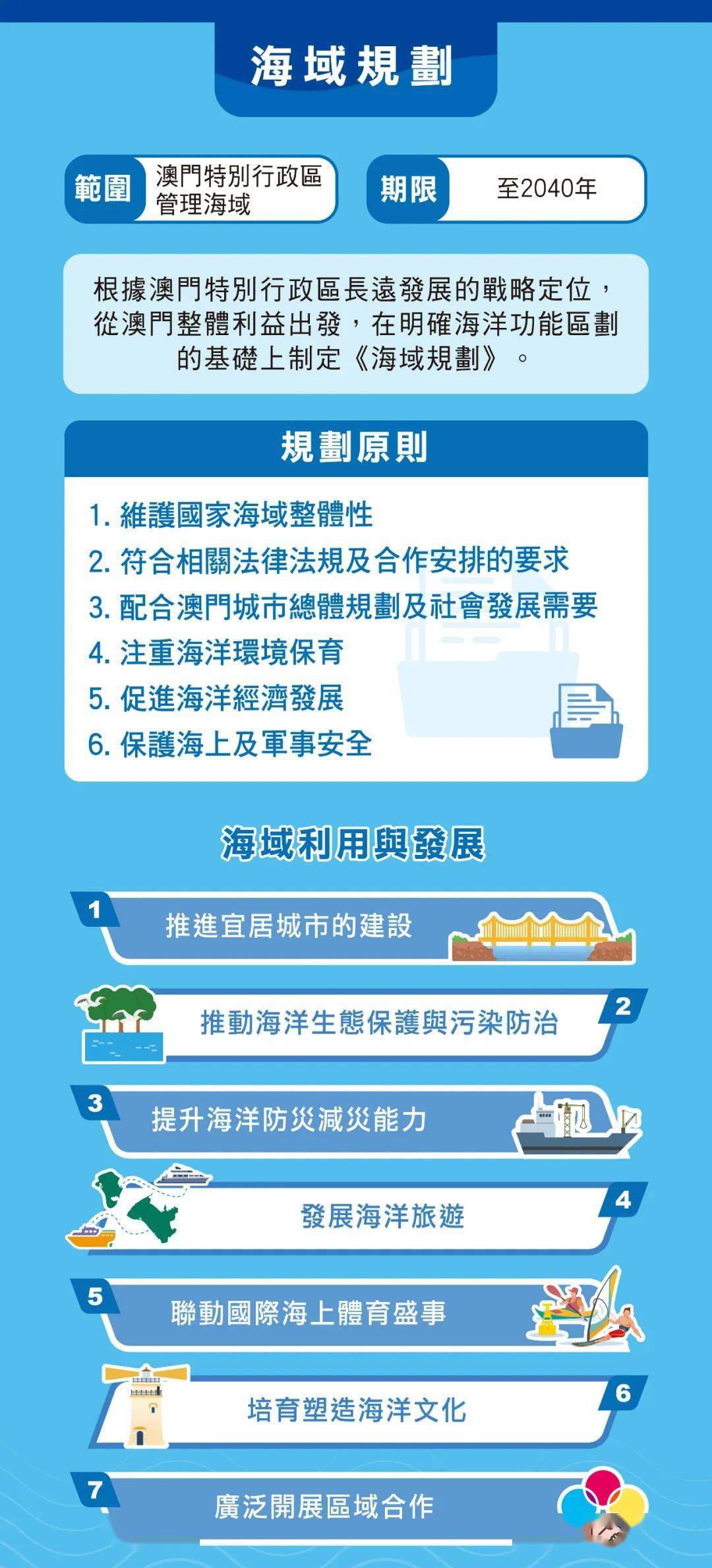 海域規劃

範圍 澳門特別行政區管理海域

期限 至2040年

根據澳門特別行政區長遠發展的戰略定位，從澳門整體利益出發，在明確海洋功能區劃的基礎上制定《海域規劃》。

規劃原則

1. 維護國家海域整體性
2. 符合相關法律法規及合作安排的要求
3. 配合澳門城市總體規劃及社會發展需要
4. 注重海洋環境保育
5. 促進海洋經濟發展
6. 保護海上及軍事安全

海域利用與發展

1 推進宜居城市的建設

2 推動海洋生態保護與污染防治

3 提升海洋防災減災能力

4 發展海洋旅遊

5 聯動國際海上體育盛事

6 培育塑造海洋文化

7 廣泛開展區域合作